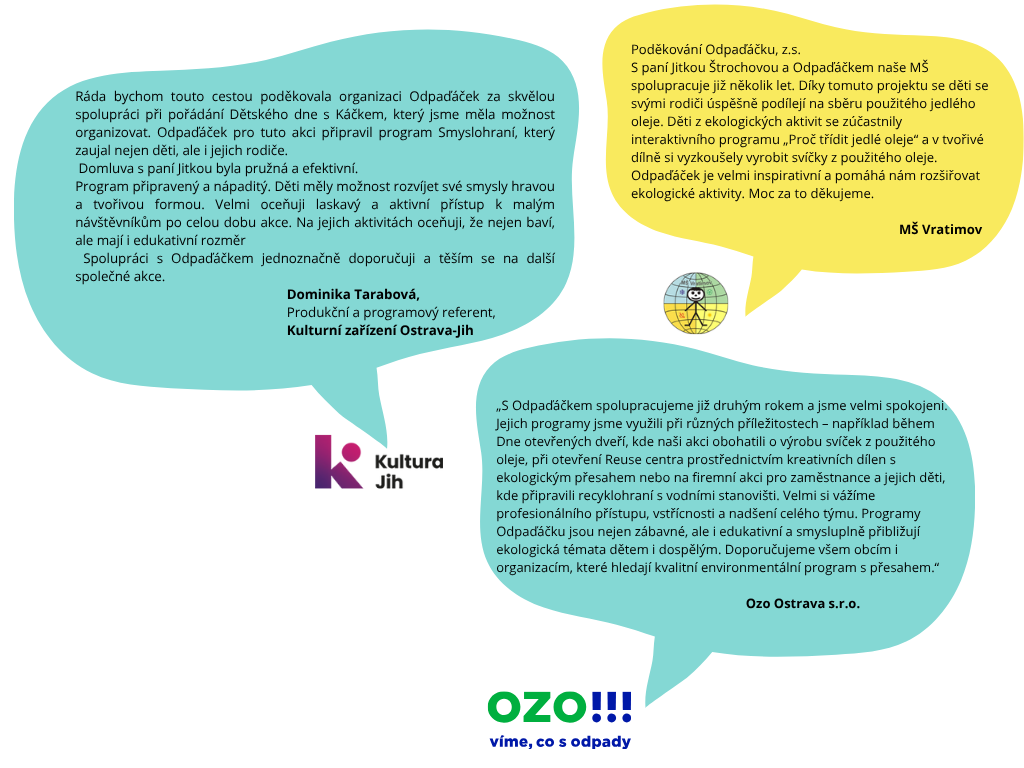 Ráda bychom touto cestou poděkovala organizaci Odpaďáček za skvělou spolupráci při pořádání Dětského dne s Káčkem, který jsme měla možnost organizovat. Odpaďáček pro tuto akci připravil program Smyslohraní, který zaujal nejen děti, ale i jejich rodiče.
Domluva s paní Jitkou byla pružná a efektivní.
Program připravený a nápaditý. Děti měly možnost rozvíjet své smysly hravou a tvořivou formou. Velmi oceňuji laskavý a aktivní přístup k malým návštěvníkům po celou dobu akce. Na jejich aktivitách oceňuji, že nejen baví, ale mají i edukativní rozměr
Spolupráci s Odpaďáčkem jednoznačně doporučuji a těším se na další společné akce.

Dominika Tarabová,
Produkční a programový referent,
Kulturní zařízení Ostrava-Jih

Kultura Jih

Poděkování Odpaďáčku, z.s.
S paní Jitkou Štrochovou a Odpaďáčkem naše MŠ spolupracuje již několik let. Díky tomuto projektu se děti se svými rodiči úspěšně podílejí na sběru použitého jedlého oleje. Děti z ekologických aktivit se zúčastnily interaktivního programu „Proč třídit jedlé oleje“ a v tvořivé dílně si vyzkoušely vyrobit svíčky z použitého oleje. Odpaďáček je velmi inspirativní a pomáhá nám rozšiřovat ekologické aktivity. Moc za to děkujeme.

MŠ Vratimov

„S Odpaďáčkem spolupracujeme již druhým rokem a jsme velmi spokojeni. Jejich programy jsme využili při různých příležitostech – například během Dne otevřených dveří, kde naši akci obohatili o výrobu svíček z použitého oleje, při otevření Reuse centra prostřednictvím kreativních dílen s ekologickým přesahem nebo na firemní akci pro zaměstnance a jejich děti, kde připravili recyklohraní s vodními stanovišti. Velmi si vážíme profesionálního přístupu, vstřícnosti a nadšení celého týmu. Programy Odpaďáčku jsou nejen zábavné, ale i edukativní a smysluplně přibližují ekologická témata dětem i dospělým. Doporučujeme všem obcím i organizacím, které hledají kvalitní environmentální program s přesahem.“

Ozo Ostrava s.r.o.

OZO!!!
víme, co s odpady